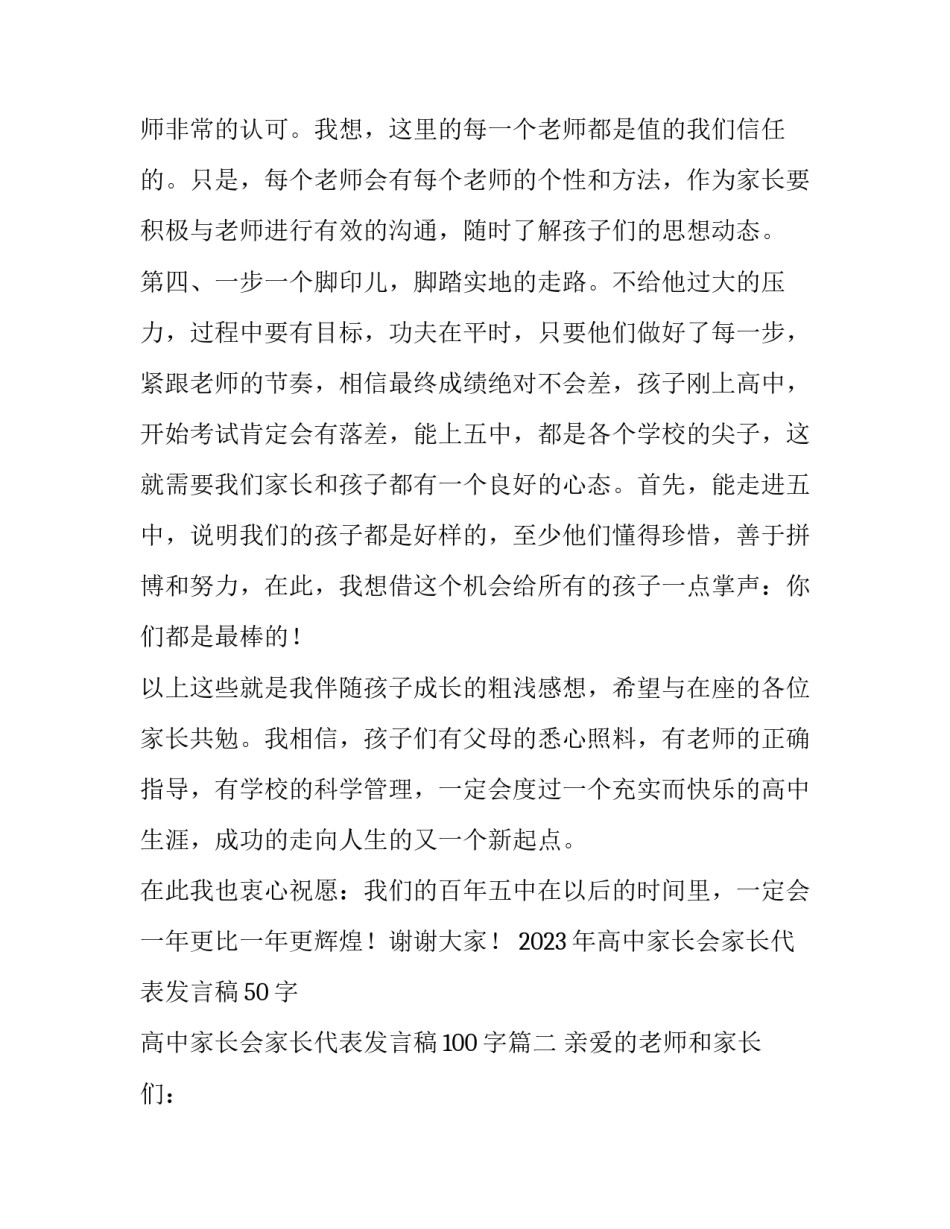 师非常的认可。我想，这里的每一个老师都是值的我们信任的。只是，每个老师会有每个老师的个性和方法，作为家长要积极与老师进行有效的沟通，随时了解孩子们的思想动态。

第四、一步一个脚印儿，脚踏实地的走路。不给他过大的压力，过程中要有目标，功夫在平时，只要他们做好了每一步，紧跟老师的节奏，相信最终成绩绝对不会差，孩子刚上高中，开始考试肯定会有落差，能上五中，都是各个学校的尖子，这就需要我们家长和孩子都有一个良好的心态。首先，能走进五中，说明我们的孩子都是好样的，至少他们懂得珍惜，善于拼博和努力，在此，我想借这个机会给所有的孩子一点掌声：你们都是最棒的！

以上这些就是我伴随孩子成长的粗浅感想，希望与在座的各位家长共勉。我相信，孩子们有父母的悉心照料，有老师的正确指导，有学校的科学管理，一定会度过一个充实而快乐的高中生涯，成功的走向人生的又一个新起点。

在此我也衷心祝愿：我们的百年五中在以后的时间里，一定会一年更比一年更辉煌！谢谢大家！ 2023年高中家长会家长代表发言稿50字

高中家长会家长代表发言稿100字篇二 亲爱的老师和家长们：